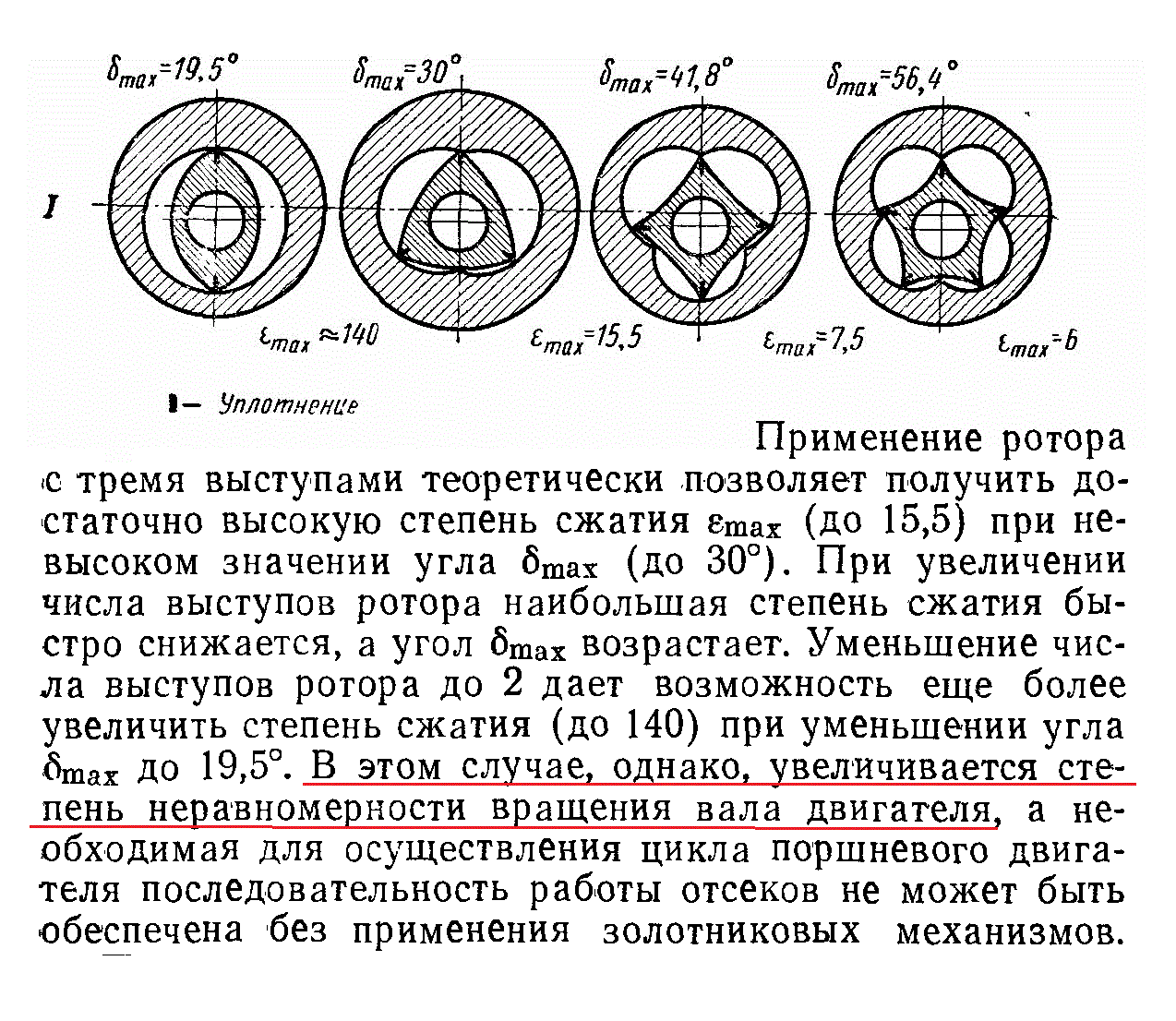 $\delta_{max}=19,5°$ $\delta_{max}=30°$ $\delta_{max}=41,8°$ $\delta_{max}=56,4°$

I

$\varepsilon_{max}\approx 140$ $\varepsilon_{max}=15,5$ $\varepsilon_{max}=7,5$ $\varepsilon_{max}=6$

I— Уплотнение

Применение ротора с тремя выступами теоретически позволяет получить достаточно высокую степень сжатия $\varepsilon_{max}$ (до 15,5) при невысоком значении угла $\delta_{max}$ (до 30°). При увеличении числа выступов ротора наибольшая степень сжатия быстро снижается, а угол $\delta_{max}$ возрастает. Уменьшение числа выступов ротора до 2 дает возможность еще более увеличить степень сжатия (до 140) при уменьшении угла $\delta_{max}$ до 19,5°. В этом случае, однако, увеличивается степень неравномерности вращения вала двигателя, а необходимая для осуществления цикла поршневого двигателя последовательность работы отсеков не может быть обеспечена без применения золотниковых механизмов.